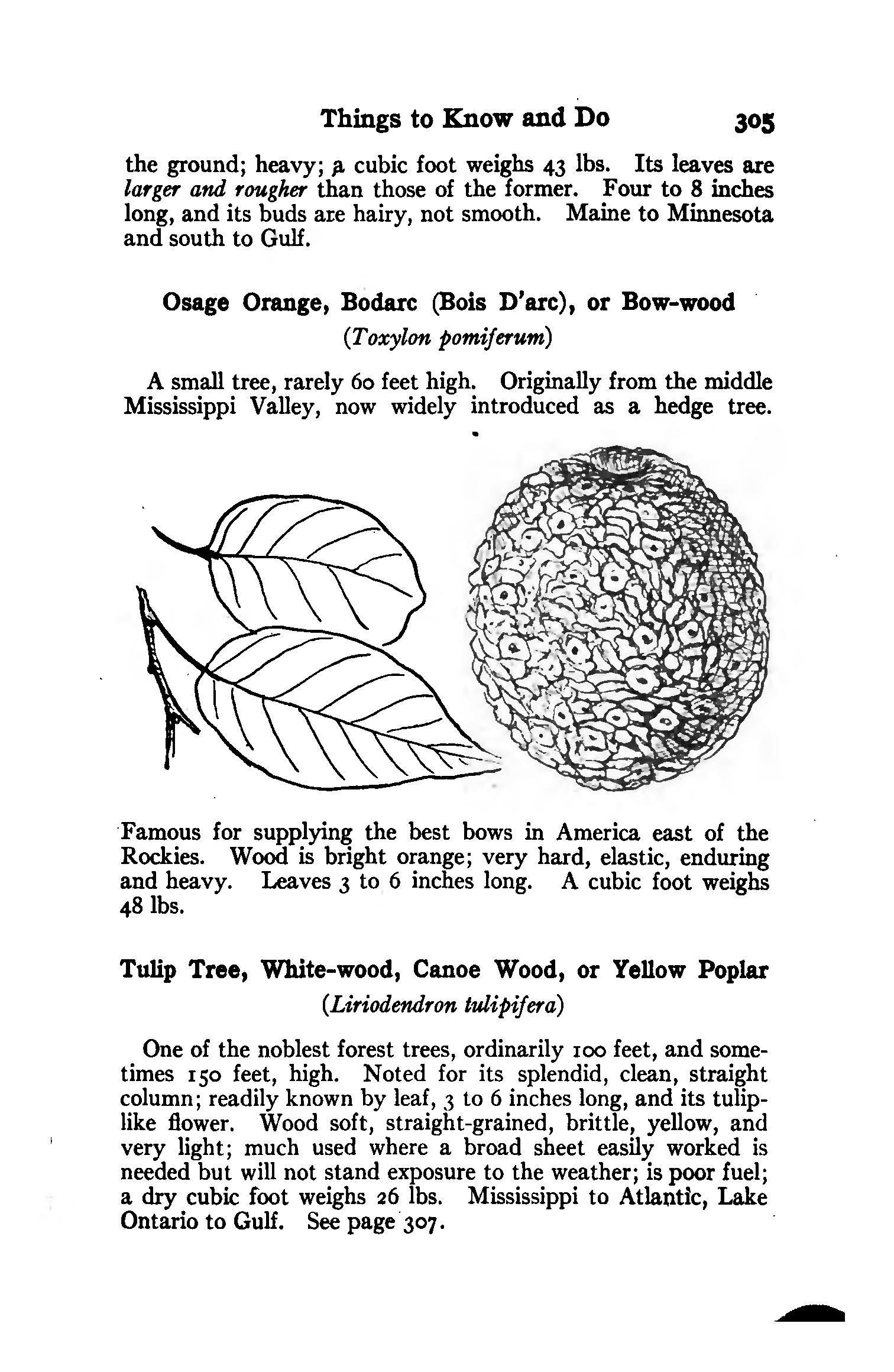 Things to Know and Do 305

the ground; heavy; a cubic foot weighs 43 lbs. Its leaves are larger and rougher than those of the former. Four to 8 inches long, and its buds are hairy, not smooth. Maine to Minnesota and south to Gulf.

Osage Orange, Bodarc (Bois D'arc), or Bow-wood

(Toxylon pomiferum)

A small tree, rarely 60 feet high. Originally from the middle Mississippi Valley, now widely introduced as a hedge tree.

Famous for supplying the best bows in America east of the Rockies. Wood is bright orange; very hard, elastic, enduring and heavy. Leaves 3 to 6 inches long. A cubic foot weighs 48 lbs.

Tulip Tree, White-wood, Canoe Wood, or Yellow Poplar

(Liriodendron tulipifera)

One of the noblest forest trees, ordinarily 100 feet, and sometimes 150 feet, high. Noted for its splendid, clean, straight column; readily known by leaf, 3 to 6 inches long, and its tulip-like flower. Wood soft, straight-grained, brittle, yellow, and very light; much used where a broad sheet easily worked is needed but will not stand exposure to the weather; is poor fuel; a dry cubic foot weighs 26 lbs. Mississippi to Atlantic, Lake Ontario to Gulf. See page 307.